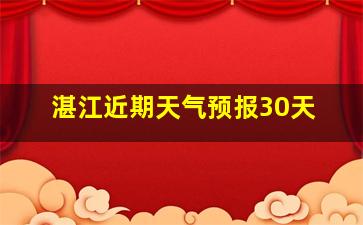 湛江近期天气预报30天